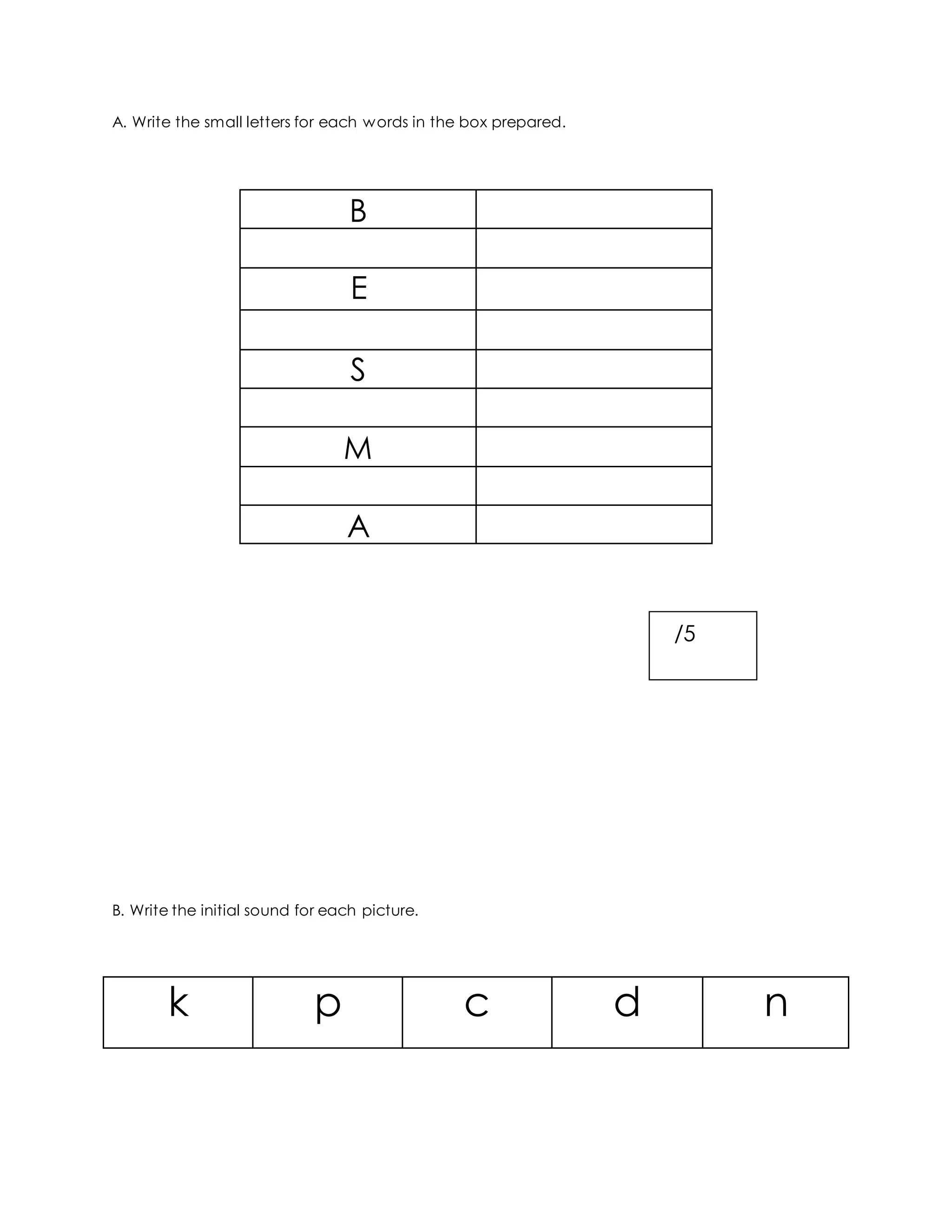 A. Write the small letters for each words in the box prepared.

| B | |
|---|---|
| | |
| E | |
| | |
| S | |
| | |
| M | |
| | |
| A | |

/5

B. Write the initial sound for each picture.

| k | p | c | d | n |
|---|---|---|---|---|